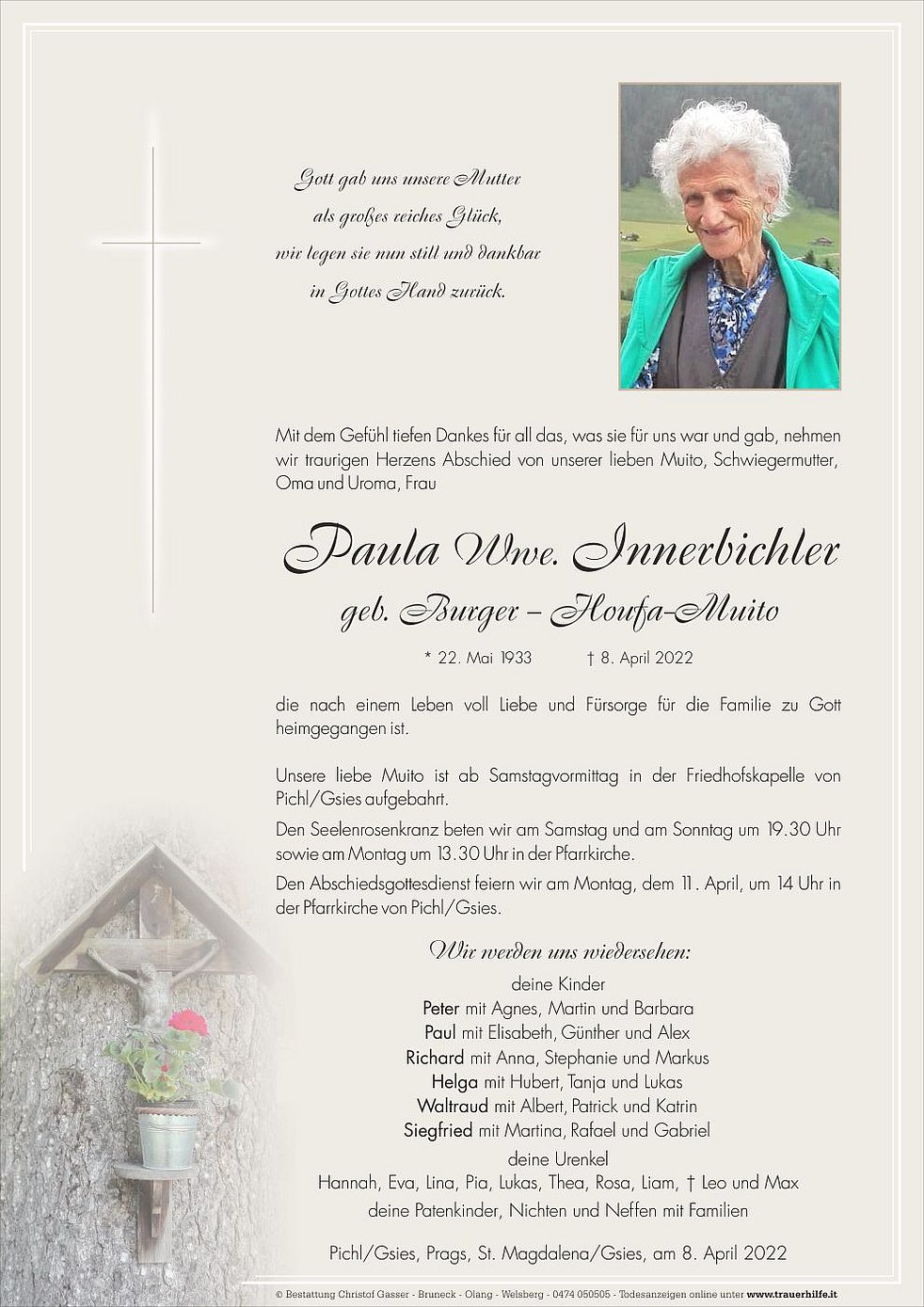 Gott gab uns unsere Mutter
als großes reiches Glück,
wir legen sie nun still und dankbar
in Gottes Hand zurück.

Mit dem Gefühl tiefen Dankes für all das, was sie für uns war und gab, nehmen wir traurigen Herzens Abschied von unserer lieben Muito, Schwiegermutter, Oma und Uroma, Frau

Paula Wwe. Innerbichler
geb. Burger – Houfa-Muito

* 22. Mai 1933 † 8. April 2022

die nach einem Leben voll Liebe und Fürsorge für die Familie zu Gott heimgegangen ist.

Unsere liebe Muito ist ab Samstagvormittag in der Friedhofskapelle von Pichl/Gsies aufgebahrt.
Den Seelenrosenkranz beten wir am Samstag und am Sonntag um 19.30 Uhr sowie am Montag um 13.30 Uhr in der Pfarrkirche.
Den Abschiedsgottesdienst feiern wir am Montag, dem 11. April, um 14 Uhr in der Pfarrkirche von Pichl/Gsies.

Wir werden uns wiedersehen:
deine Kinder
Peter mit Agnes, Martin und Barbara
Paul mit Elisabeth, Günther und Alex
Richard mit Anna, Stephanie und Markus
Helga mit Hubert, Tanja und Lukas
Waltraud mit Albert, Patrick und Katrin
Siegfried mit Martina, Rafael und Gabriel
deine Urenkel
Hannah, Eva, Lina, Pia, Lukas, Thea, Rosa, Liam, † Leo und Max
deine Patenkinder, Nichten und Neffen mit Familien

Pichl/Gsies, Prags, St. Magdalena/Gsies, am 8. April 2022

© Bestattung Christof Gasser - Bruneck - Olang - Welsberg - 0474 050505 - Todesanzeigen online unter www.trauerhilfe.it